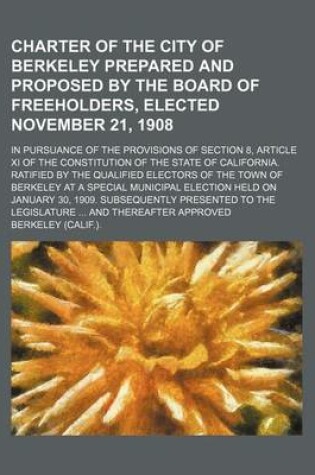 CHARTER OF THE CITY OF BERKELEY PREPARED AND PROPOSED BY THE BOARD OF FREEHOLDERS, ELECTED NOVEMBER 21, 1908

IN PURSUANCE OF THE PROVISIONS OF SECTION 8, ARTICLE XI OF THE CONSTITUTION OF THE STATE OF CALIFORNIA. RATIFIED BY THE QUALIFIED ELECTORS OF THE TOWN OF BERKELEY AT A SPECIAL MUNICIPAL ELECTION HELD ON JANUARY 30, 1909. SUBSEQUENTLY PRESENTED TO THE LEGISLATURE ... AND THEREAFTER APPROVED

BERKELEY (CALIF.).